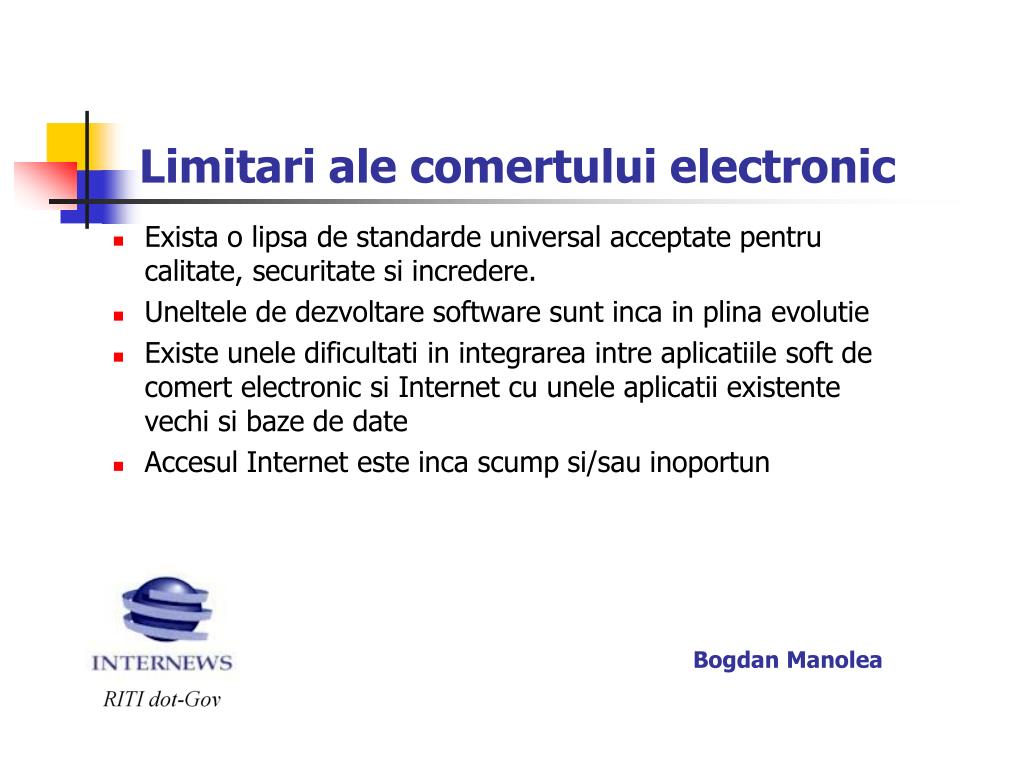 Limitari ale comertului electronic

- Exista o lipsa de standarde universal acceptate pentru calitate, securitate si incredere.
- Uneltele de dezvoltare software sunt inca in plina evolutie
- Existe unele dificultati in integrarea intre aplicatiile soft de comert electronic si Internet cu unele aplicatii existente vechi si baze de date
- Accesul Internet este inca scump si/sau inoportun

INTERNEWS
RITI dot-Gov

Bogdan Manolea